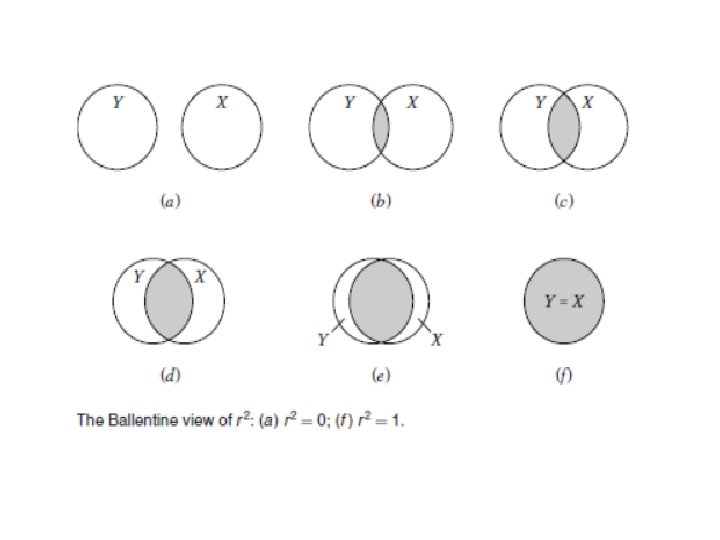 Y X

(a)

Y X

(b)

Y X

(c)

Y X

(d)

Y X

(e)

Y = X

(f)

The Ballentine view of $r^2$: (a) $r^2 = 0$; (f) $r^2 = 1$.